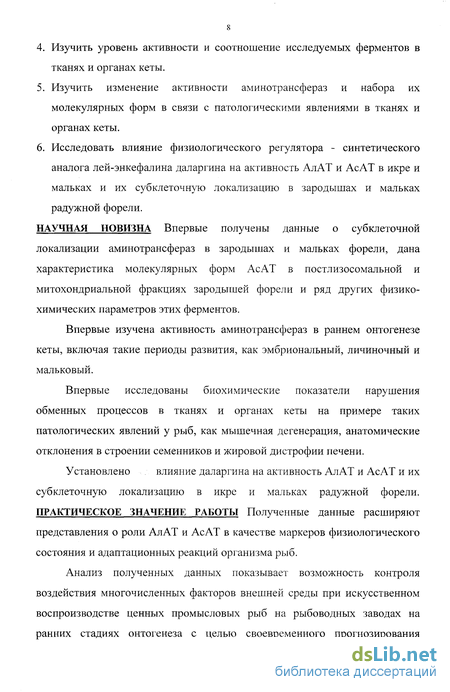 8

4. Изучить уровень активности и соотношение исследуемых ферментов в тканях и органах кеты.

5. Изучить изменение активности аминотрансфераз и набора их молекулярных форм в связи с патологическими явлениями в тканях и органах кеты.

6. Исследовать влияние физиологического регулятора - синтетического аналога лей-энкефалина даларгина на активность АлАТ и АсАТ в икре и мальках и их субклеточную локализацию в зародышах и мальках радужной форели.

НАУЧНАЯ НОВИЗНА Впервые получены данные о субклеточной локализации аминотрансфераз в зародышах и мальках форели, дана характеристика молекулярных форм АсАТ в постлизосомальной и митохондриальной фракциях зародышей форели и ряд других физико-химических параметров этих ферментов.

Впервые изучена активность аминотрансфераз в раннем онтогенезе кеты, включая такие периоды развития, как эмбриональный, личиночный и мальковый.

Впервые исследованы биохимические показатели нарушения обменных процессов в тканях и органах кеты на примере таких патологических явлений у рыб, как мышечная дегенерация, анатомические отклонения в строении семенников и жировой дистрофии печени.

Установлено влияние даларгина на активность АлАТ и АсАТ и их субклеточную локализацию в икре и мальках радужной форели. ПРАКТИЧЕСКОЕ ЗНАЧЕНИЕ РАБОТЫ Полученные данные расширяют представления о роли АлАТ и АсАТ в качестве маркеров физиологического состояния и адаптационных реакций организма рыб.

Анализ полученных данных показывает возможность контроля воздействия многочисленных факторов внешней среды при искусственном воспроизводстве ценных промысловых рыб на рыбоводных заводах на ранних стадиях онтогенеза с целью своевременного прогнозирования

dsLib.net
библиотека диссертаций